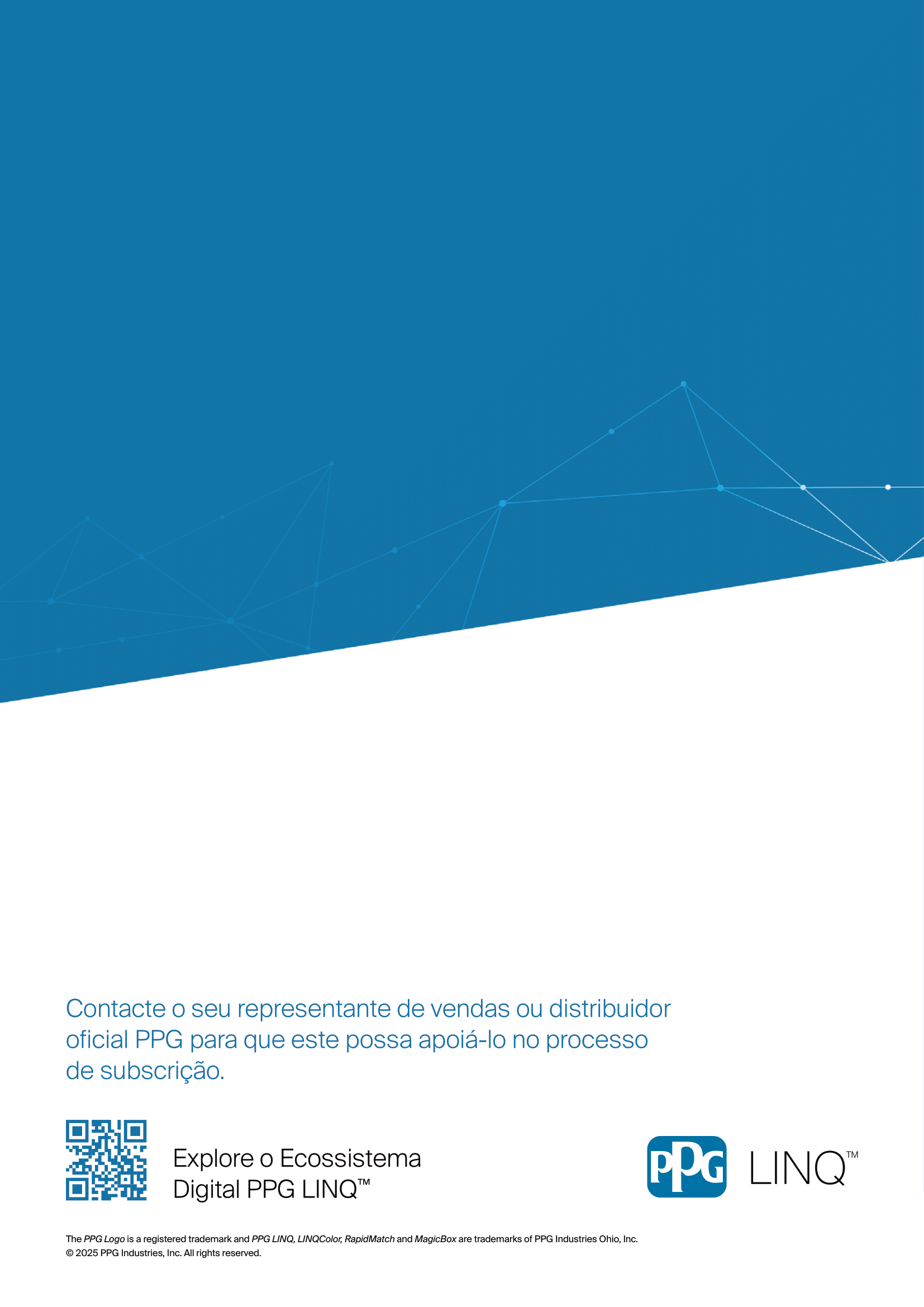 Contacte o seu representante de vendas ou distribuidor oficial PPG para que este possa apoiá-lo no processo de subscrição.

Explore o Ecossistema Digital PPG LINQ™

PPG LINQ™

The PPG Logo is a registered trademark and PPG LINQ, LINQColor, RapidMatch and MagicBox are trademarks of PPG Industries Ohio, Inc.
© 2025 PPG Industries, Inc. All rights reserved.